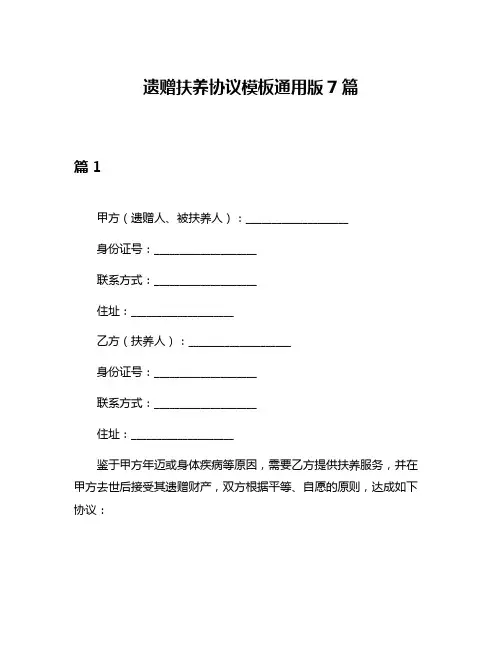 遗赠扶养协议模板通用版 7 篇

篇 1

甲方（遗赠人、被扶养人）：__________________

身份证号：__________________

联系方式：__________________

住址：__________________

乙方（扶养人）：__________________

身份证号：__________________

联系方式：__________________

住址：__________________

鉴于甲方年迈或身体疾病等原因，需要乙方提供扶养服务，并在甲方去世后接受其遗赠财产，双方根据平等、自愿的原则，达成如下协议：